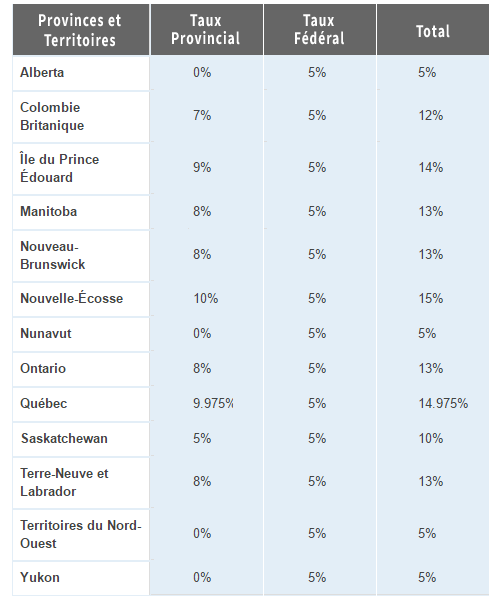 | Provinces et Territoires | Taux Provincial | Taux Fédéral | Total |
|---|---|---|---|
| Alberta | 0% | 5% | 5% |
| Colombie Britanique | 7% | 5% | 12% |
| Île du Prince Édouard | 9% | 5% | 14% |
| Manitoba | 8% | 5% | 13% |
| Nouveau-Brunswick | 8% | 5% | 13% |
| Nouvelle-Écosse | 10% | 5% | 15% |
| Nunavut | 0% | 5% | 5% |
| Ontario | 8% | 5% | 13% |
| Québec | 9.975% | 5% | 14.975% |
| Saskatchewan | 5% | 5% | 10% |
| Terre-Neuve et Labrador | 8% | 5% | 13% |
| Territoires du Nord-Ouest | 0% | 5% | 5% |
| Yukon | 0% | 5% | 5% |